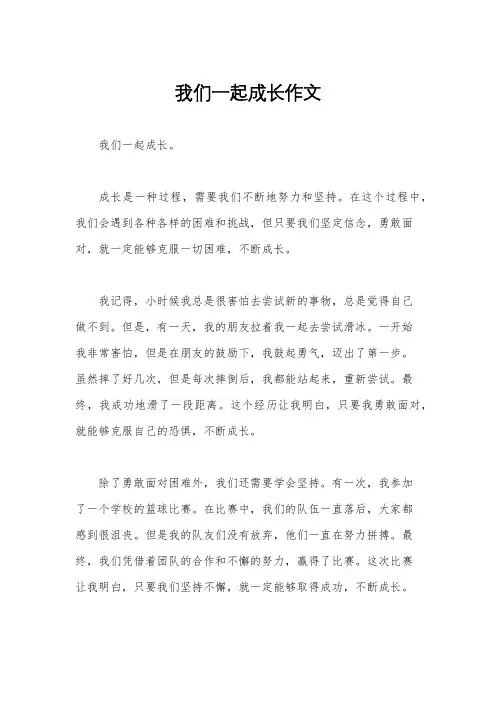 我们一起成长作文

我们一起成长。

成长是一种过程，需要我们不断地努力和坚持。在这个过程中，我们会遇到各种各样的困难和挑战，但只要我们坚定信念，勇敢面对，就一定能够克服一切困难，不断成长。

我记得，小时候我总是很害怕去尝试新的事物，总是觉得自己做不到。但是，有一天，我的朋友拉着我一起去尝试滑冰。一开始我非常害怕，但是在朋友的鼓励下，我鼓起勇气，迈出了第一步。虽然摔了好几次，但是每次摔倒后，我都能站起来，重新尝试。最终，我成功地滑了一段距离。这个经历让我明白，只要我勇敢面对，就能够克服自己的恐惧，不断成长。

除了勇敢面对困难外，我们还需要学会坚持。有一次，我参加了一个学校的篮球比赛。在比赛中，我们的队伍一直落后，大家都感到很沮丧。但是我的队友们没有放弃，他们一直在努力拼搏。最终，我们凭借着团队的合作和不懈的努力，赢得了比赛。这次比赛让我明白，只要我们坚持不懈，就一定能够取得成功，不断成长。